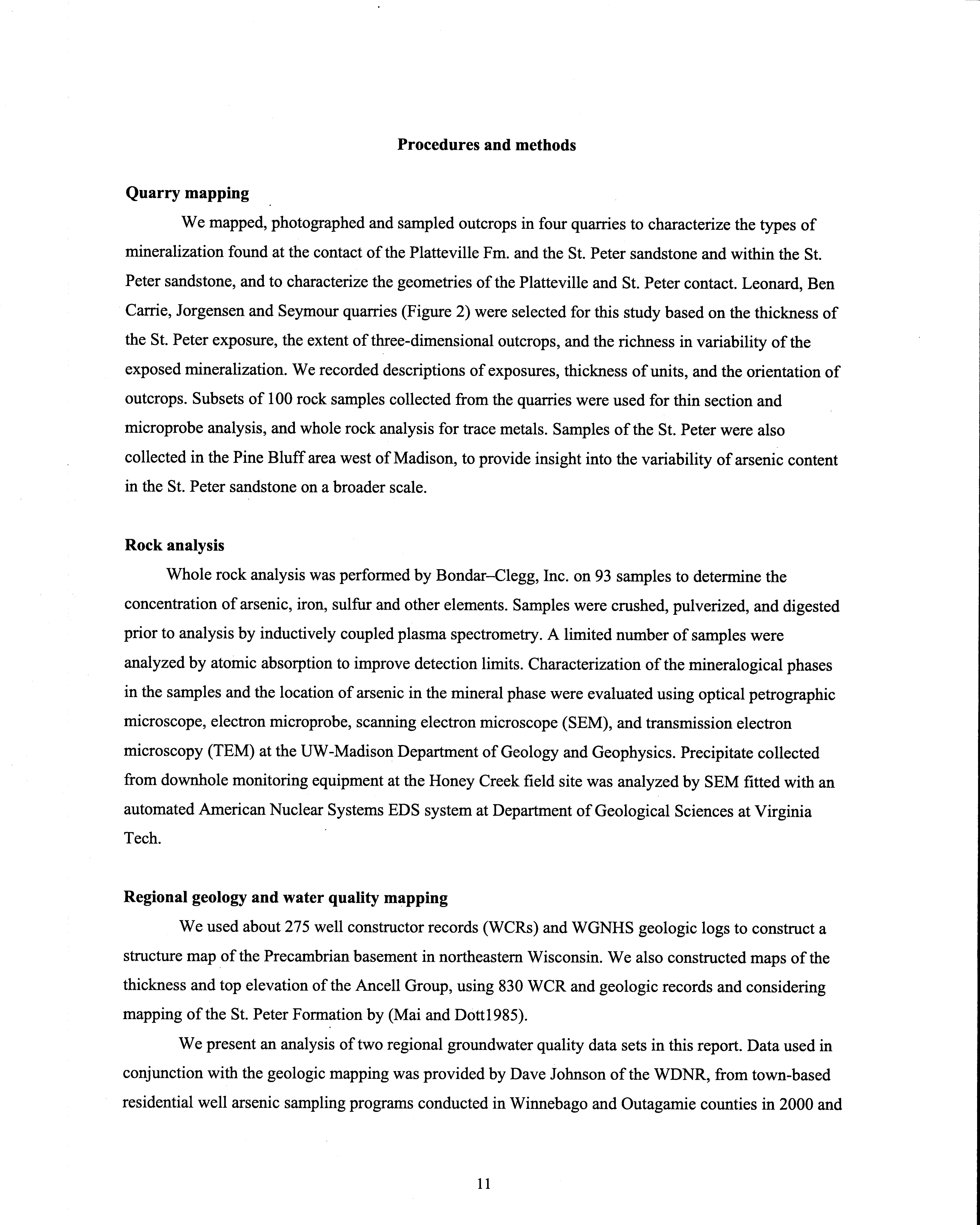 Procedures and methods

Quarry mapping

We mapped, photographed and sampled outcrops in four quarries to characterize the types of mineralization found at the contact of the Platteville Fm. and the St. Peter sandstone and within the St. Peter sandstone, and to characterize the geometries of the Platteville and St. Peter contact. Leonard, Ben Carrie, Jorgensen and Seymour quarries (Figure 2) were selected for this study based on the thickness of the St. Peter exposure, the extent of three-dimensional outcrops, and the richness in variability of the exposed mineralization. We recorded descriptions of exposures, thickness of units, and the orientation of outcrops. Subsets of 100 rock samples collected from the quarries were used for thin section and microprobe analysis, and whole rock analysis for trace metals. Samples of the St. Peter were also collected in the Pine Bluff area west of Madison, to provide insight into the variability of arsenic content in the St. Peter sandstone on a broader scale.

Rock analysis

Whole rock analysis was performed by Bondar–Clegg, Inc. on 93 samples to determine the concentration of arsenic, iron, sulfur and other elements. Samples were crushed, pulverized, and digested prior to analysis by inductively coupled plasma spectrometry. A limited number of samples were analyzed by atomic absorption to improve detection limits. Characterization of the mineralogical phases in the samples and the location of arsenic in the mineral phase were evaluated using optical petrographic microscope, electron microprobe, scanning electron microscope (SEM), and transmission electron microscopy (TEM) at the UW-Madison Department of Geology and Geophysics. Precipitate collected from downhole monitoring equipment at the Honey Creek field site was analyzed by SEM fitted with an automated American Nuclear Systems EDS system at Department of Geological Sciences at Virginia Tech.

Regional geology and water quality mapping

We used about 275 well constructor records (WCRs) and WGNHS geologic logs to construct a structure map of the Precambrian basement in northeastern Wisconsin. We also constructed maps of the thickness and top elevation of the Ancell Group, using 830 WCR and geologic records and considering mapping of the St. Peter Formation by (Mai and Dott1985).

We present an analysis of two regional groundwater quality data sets in this report. Data used in conjunction with the geologic mapping was provided by Dave Johnson of the WDNR, from town-based residential well arsenic sampling programs conducted in Winnebago and Outagamie counties in 2000 and

11